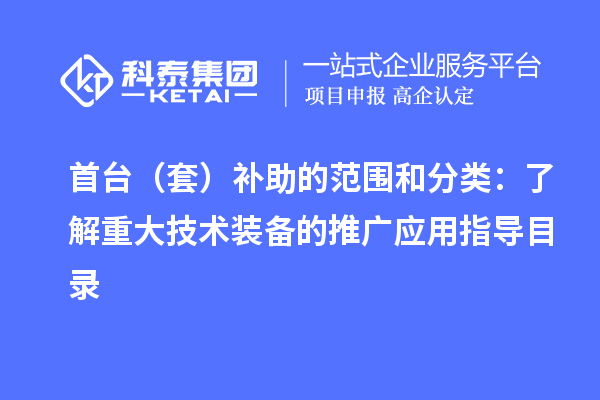 科泰集团
KETAI

一站式企业服务平台
项目申报 高企认定

首台（套）补助的范围和分类：了解重大技术装备的推广应用指导目录